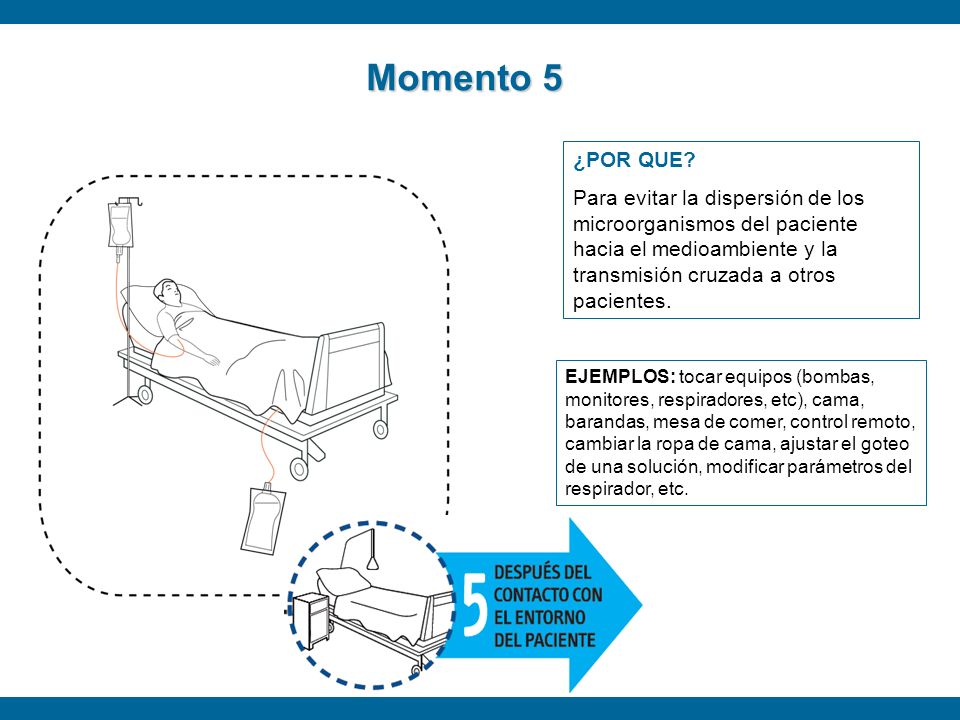 Momento 5

¿POR QUE?

Para evitar la dispersión de los microorganismos del paciente hacia el medioambiente y la transmisión cruzada a otros pacientes.

EJEMPLOS: tocar equipos (bombas, monitores, respiradores, etc), cama, barandas, mesa de comer, control remoto, cambiar la ropa de cama, ajustar el goteo de una solución, modificar parámetros del respirador, etc.

5 DESPUÉS DEL CONTACTO CON EL ENTORNO DEL PACIENTE